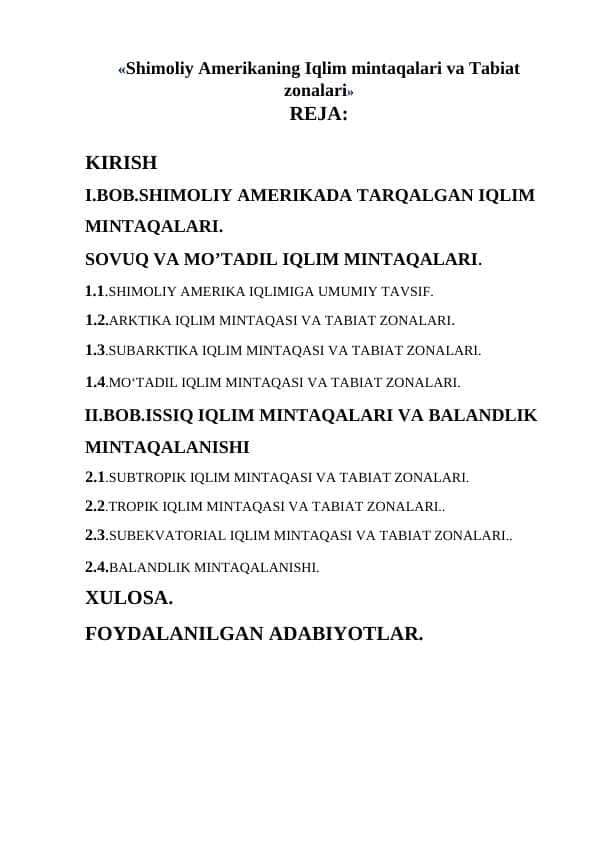 «Shimoliy Amerikaning Iqlim mintaqalari va Tabiat zonalari»
REJA:

KIRISH

I.BOB.SHIMOLIY AMERIKADA TARQALGAN IQLIM MINTAQALARI.

SOVUQ VA MO’TADIL IQLIM MINTAQALARI.

1.1.SHIMOLIY AMERIKA IQLIMIGA UMUMIY TAVSIF.

1.2.ARKTIKA IQLIM MINTAQASI VA TABIAT ZONALARI.

1.3.SUBARKTIKA IQLIM MINTAQASI VA TABIAT ZONALARI.

1.4.MO‘TADIL IQLIM MINTAQASI VA TABIAT ZONALARI.

II.BOB.ISSIQ IQLIM MINTAQALARI VA BALANDLIK MINTAQALANISHI

2.1.SUBTROPIK IQLIM MINTAQASI VA TABIAT ZONALARI.

2.2.TROPIK IQLIM MINTAQASI VA TABIAT ZONALARI..

2.3.SUBEKVATORIAL IQLIM MINTAQASI VA TABIAT ZONALARI..

2.4.BALANDLIK MINTAQALANISHI.

XULOSA.

FOYDALANILGAN ADABIYOTLAR.